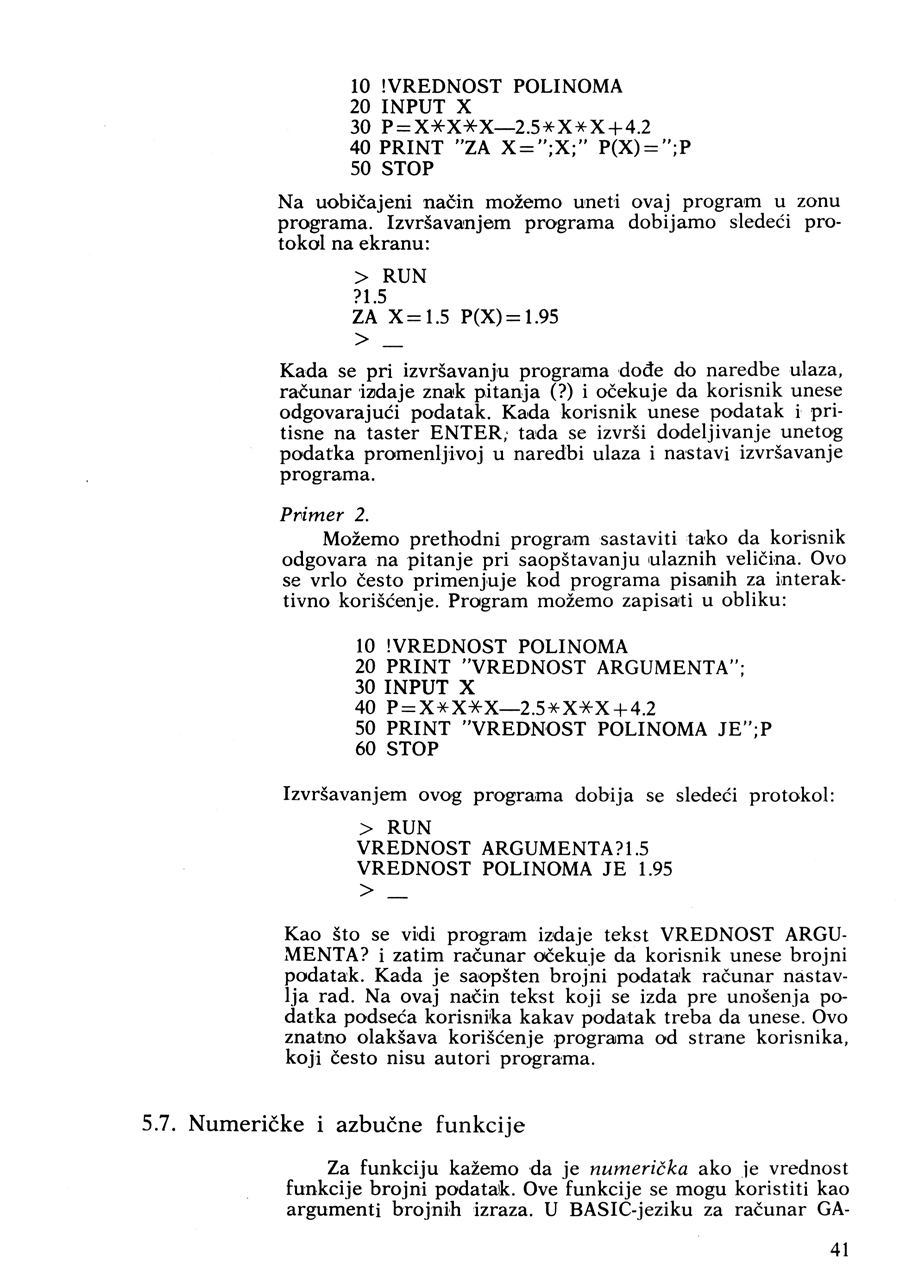 10 !VREDNOST POLINOMA
20 INPUT X
30 P=X*X*X—2.5*X*X+4.2
40 PRINT "ZA X=";X;" P(X)=";P
50 STOP

Na uobičajeni način možemo uneti ovaj program u zonu programa. Izvršavanjem programa dobijamo sledeći protokol na ekranu:

> RUN
?1.5
ZA X=1.5 P(X)=1.95
> _

Kada se pri izvršavanju programa dođe do naredbe ulaza, računar izdaje znak pitanja (?) i očekuje da korisnik unese odgovarajući podatak. Kada korisnik unese podatak i pritisne na taster ENTER, tada se izvrši dodeljivanje unetog podatka promenljivoj u naredbi ulaza i nastavi izvršavanje programa.

Primer 2.
Možemo prethodni program sastaviti tako da korisnik odgovara na pitanje pri saopštavanju ulaznih veličina. Ovo se vrlo često primenjuje kod programa pisanih za interaktivno korišćenje. Program možemo zapisati u obliku:

10 !VREDNOST POLINOMA
20 PRINT "VREDNOST ARGUMENTA";
30 INPUT X
40 P=X*X*X—2.5*X*X+4.2
50 PRINT "VREDNOST POLINOMA JE";P
60 STOP

Izvršavanjem ovog programa dobija se sledeći protokol:

> RUN
VREDNOST ARGUMENTA?1.5
VREDNOST POLINOMA JE 1.95
> _

Kao što se vidi program izdaje tekst VREDNOST ARGUMENTA? i zatim računar očekuje da korisnik unese brojni podatak. Kada je saopšten brojni podatak računar nastavlja rad. Na ovaj način tekst koji se izda pre unošenja podatka podseća korisnika kakav podatak treba da unese. Ovo znatno olakšava korišćenje programa od strane korisnika, koji često nisu autori programa.

5.7. Numeričke i azbučne funkcije

Za funkciju kažemo da je numerička ako je vrednost funkcije brojni podatak. Ove funkcije se mogu koristiti kao argumenti brojnih izraza. U BASIC-jeziku za računar GA-

41